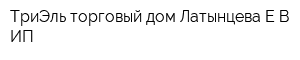 ТриЭль торговый дом Латынцева Е В ИП